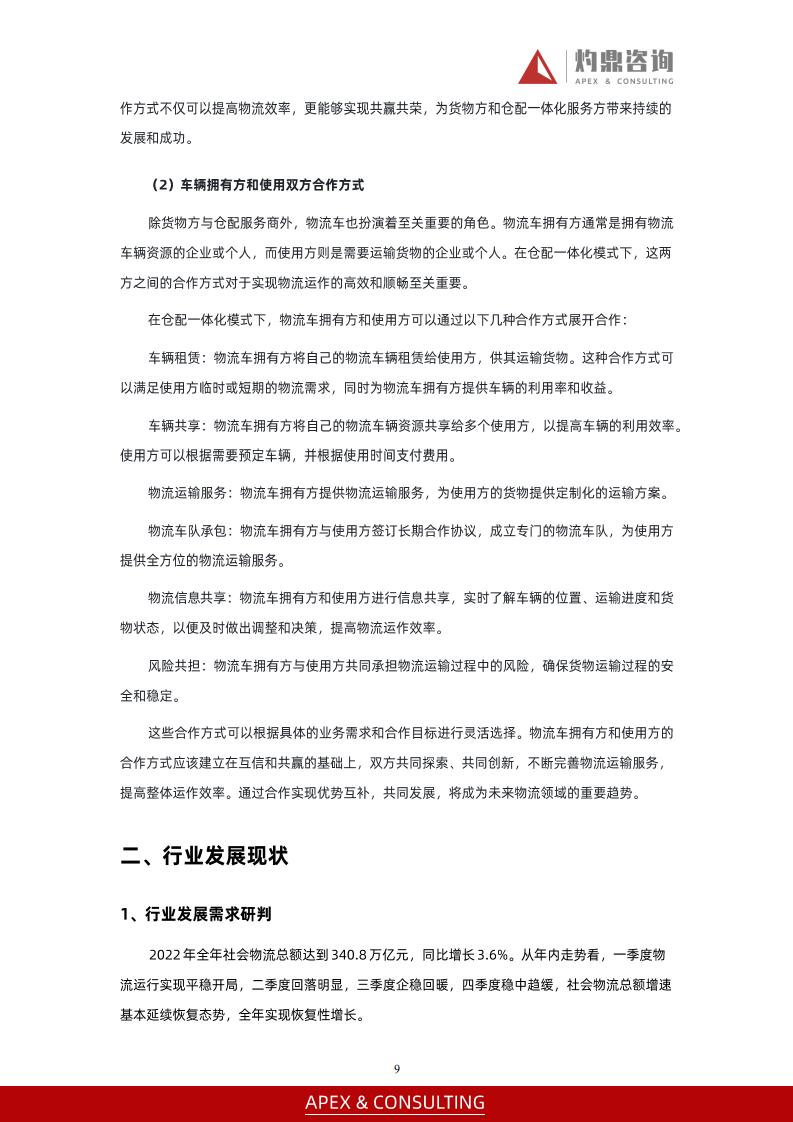 灼鼎咨询
APEX & CONSULTING

作方式不仅可以提高物流效率，更能够实现共赢共荣，为货物方和仓配一体化服务方带来持续的发展和成功。

（2）车辆拥有方和使用双方合作方式

除货物方与仓配服务商外，物流车也扮演着至关重要的角色。物流车拥有方通常是拥有物流车辆资源的企业或个人，而使用方则是需要运输货物的企业或个人。在仓配一体化模式下，这两方之间的合作方式对于实现物流运作的高效和顺畅至关重要。

在仓配一体化模式下，物流车拥有方和使用方可以通过以下几种合作方式展开合作：

车辆租赁：物流车拥有方将自己的物流车辆租赁给使用方，供其运输货物。这种合作方式可以满足使用方临时或短期的物流需求，同时为物流车拥有方提供车辆的利用率和收益。

车辆共享：物流车拥有方将自己的物流车辆资源共享给多个使用方，以提高车辆的利用效率。使用方可以根据需要预定车辆，并根据使用时间支付费用。

物流运输服务：物流车拥有方提供物流运输服务，为使用方的货物提供定制化的运输方案。

物流车队承包：物流车拥有方与使用方签订长期合作协议，成立专门的物流车队，为使用方提供全方位的物流运输服务。

物流信息共享：物流车拥有方和使用方进行信息共享，实时了解车辆的位置、运输进度和货物状态，以便及时做出调整和决策，提高物流运作效率。

风险共担：物流车拥有方与使用方共同承担物流运输过程中的风险，确保货物运输过程的安全和稳定。

这些合作方式可以根据具体的业务需求和合作目标进行灵活选择。物流车拥有方和使用方的合作方式应该建立在互信和共赢的基础上，双方共同探索、共同创新，不断完善物流运输服务，提高整体运作效率。通过合作实现优势互补，共同发展，将成为未来物流领域的重要趋势。

二、行业发展现状

1、行业发展需求研判

2022 年全年社会物流总额达到 340.8 万亿元，同比增长 3.6%。从年内走势看，一季度物流运行实现平稳开局，二季度回落明显，三季度企稳回暖，四季度稳中趋缓，社会物流总额增速基本延续恢复态势，全年实现恢复性增长。

9

APEX & CONSULTING